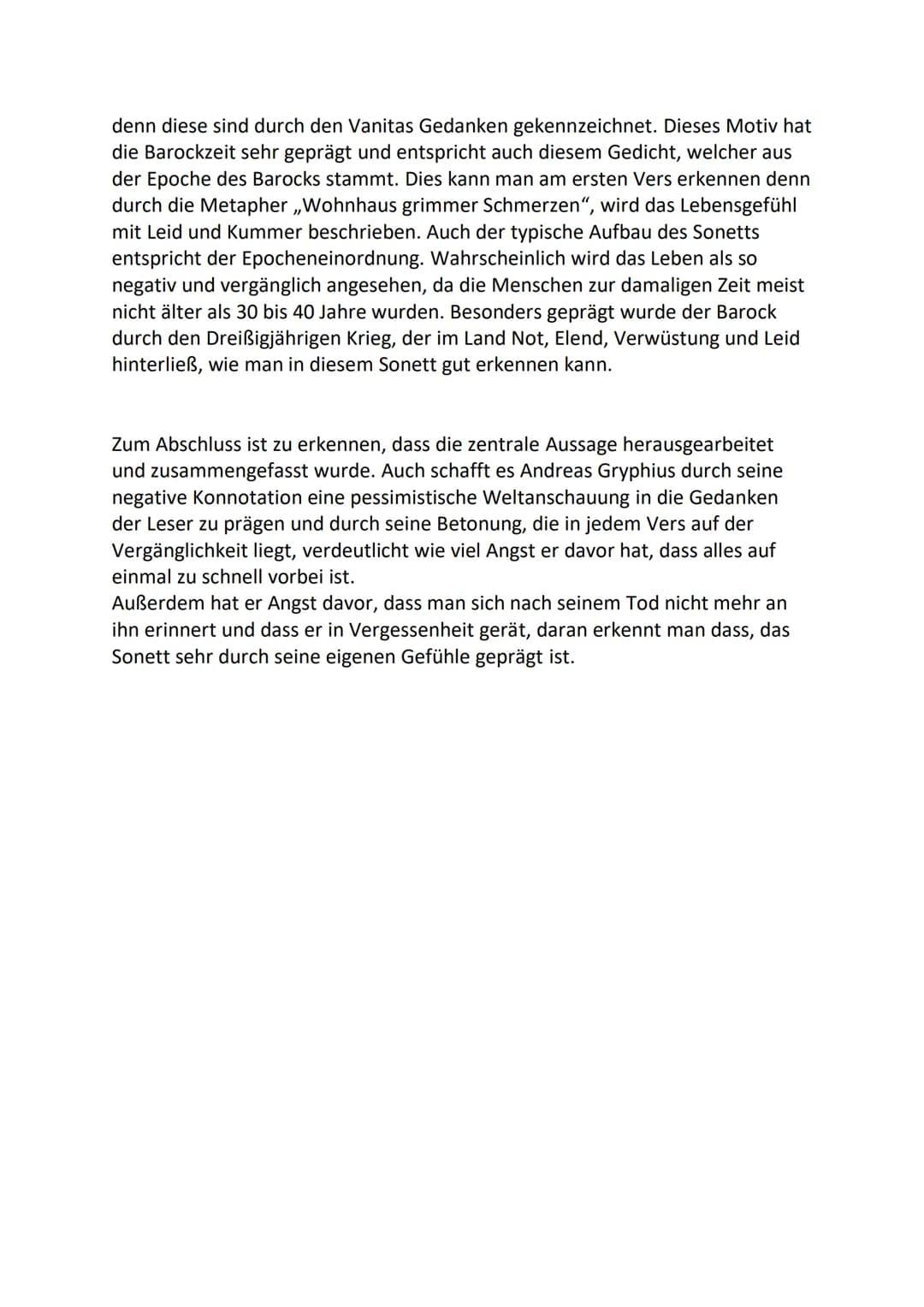 denn diese sind durch den Vanitas Gedanken gekennzeichnet. Dieses Motiv hat die Barockzeit sehr geprägt und entspricht auch diesem Gedicht, welcher aus der Epoche des Barocks stammt. Dies kann man am ersten Vers erkennen denn durch die Metapher „Wohnhaus grimmer Schmerzen“, wird das Lebensgefühl mit Leid und Kummer beschrieben. Auch der typische Aufbau des Sonetts entspricht der Epocheneinordnung. Wahrscheinlich wird das Leben als so negativ und vergänglich angesehen, da die Menschen zur damaligen Zeit meist nicht älter als 30 bis 40 Jahre wurden. Besonders geprägt wurde der Barock durch den Dreißigjährigen Krieg, der im Land Not, Elend, Verwüstung und Leid hinterließ, wie man in diesem Sonett gut erkennen kann.

Zum Abschluss ist zu erkennen, dass die zentrale Aussage herausgearbeitet und zusammengefasst wurde. Auch schafft es Andreas Gryphius durch seine negative Konnotation eine pessimistische Weltanschauung in die Gedanken der Leser zu prägen und durch seine Betonung, die in jedem Vers auf der Vergänglichkeit liegt, verdeutlicht wie viel Angst er davor hat, dass alles auf einmal zu schnell vorbei ist.
Außerdem hat er Angst davor, dass man sich nach seinem Tod nicht mehr an ihn erinnert und dass er in Vergessenheit gerät, daran erkennt man dass, das Sonett sehr durch seine eigenen Gefühle geprägt ist.